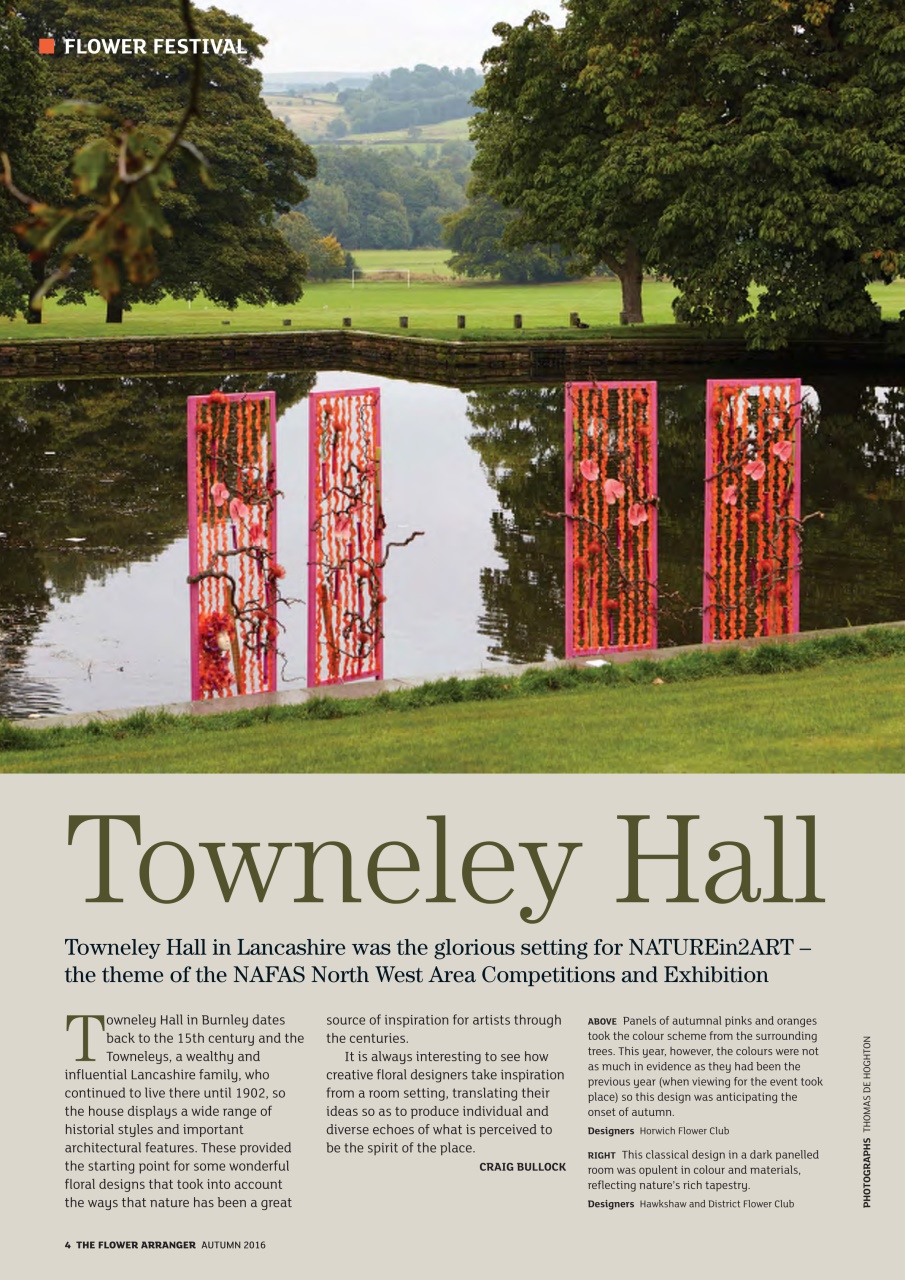 FLOWER FESTIVAL

Towneley Hall

Towneley Hall in Lancashire was the glorious setting for NATUREin2ART – the theme of the NAFAS North West Area Competitions and Exhibition

Towneley Hall in Burnley dates back to the 15th century and the Towneleys, a wealthy and influential Lancashire family, who continued to live there until 1902, so the house displays a wide range of historial styles and important architectural features. These provided the starting point for some wonderful floral designs that took into account the ways that nature has been a great source of inspiration for artists through the centuries.

It is always interesting to see how creative floral designers take inspiration from a room setting, translating their ideas so as to produce individual and diverse echoes of what is perceived to be the spirit of the place.

CRAIG BULLOCK

ABOVE Panels of autumnal pinks and oranges took the colour scheme from the surrounding trees. This year, however, the colours were not as much in evidence as they had been the previous year (when viewing for the event took place) so this design was anticipating the onset of autumn.

Designers Horwich Flower Club

RIGHT This classical design in a dark panelled room was opulent in colour and materials, reflecting nature's rich tapestry.

Designers Hawkshaw and District Flower Club

PHOTOGRAPHS THOMAS DE HOGHTON

4 THE FLOWER ARRANGER AUTUMN 2016